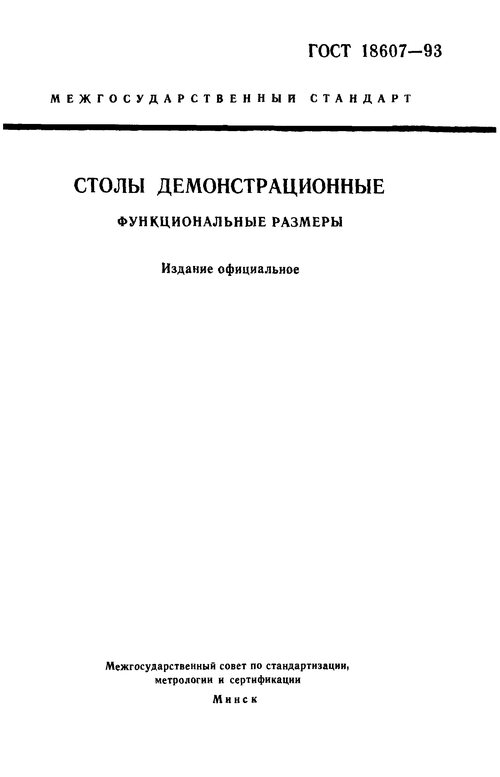 ГОСТ 18607—93

МЕЖГОСУДАРСТВЕННЫЙ СТАНДАРТ

СТОЛЫ ДЕМОНСТРАЦИОННЫЕ

ФУНКЦИОНАЛЬНЫЕ РАЗМЕРЫ

Издание официальное

Межгосударственный совет по стандартизации,
метрологии и сертификации
Минск